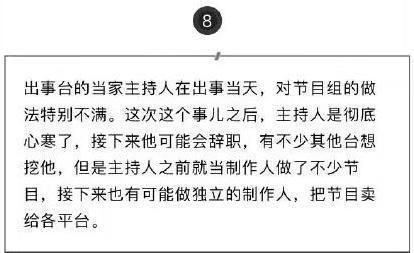 8

出事台的当家主持人在出事当天，对节目组的做法特别不满。这次这个事儿之后，主持人是彻底心寒了，接下来他可能会辞职，有不少其他台想挖他，但是主持人之前就当制作人做了不少节目，接下来也有可能做独立的制作人，把节目卖给各平台。